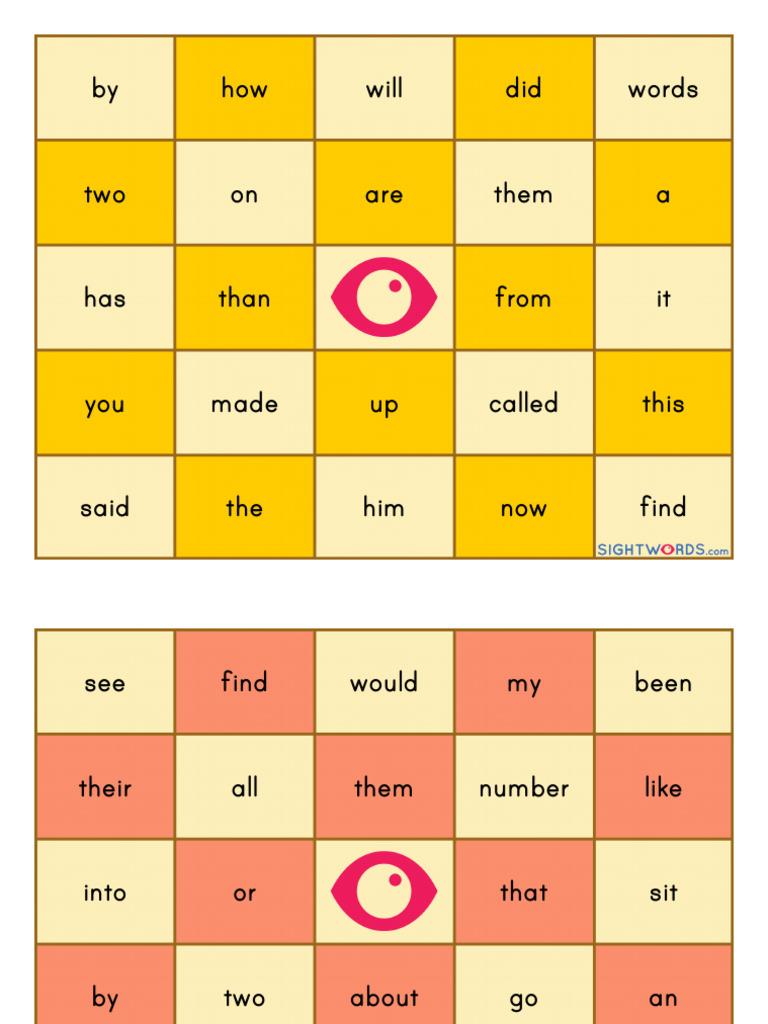 | by | how | will | did | words |
|---|---|---|---|---|
| two | on | are | them | a |
| has | than | | from | it |
| you | made | up | called | this |
| said | the | him | now | find |

SIGHTWORDS.com

| see | find | would | my | been |
|---|---|---|---|---|
| their | all | them | number | like |
| into | or | | that | sit |
| by | two | about | go | an |